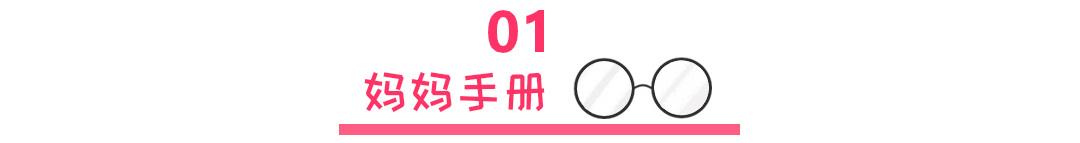 01
妈妈手册